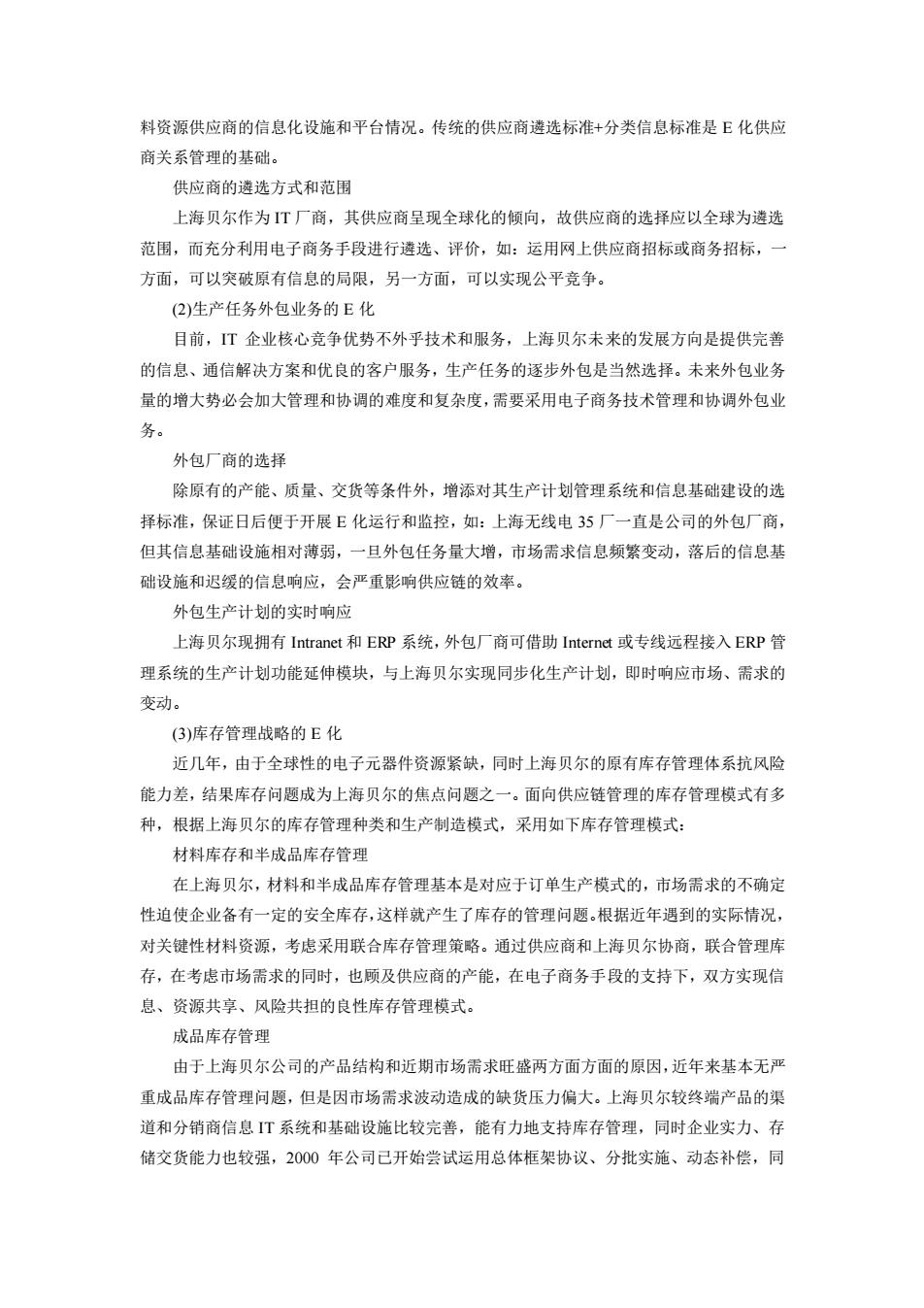 料资源供应商的信息化设施和平台情况。传统的供应商遴选标准+分类信息标准是 E 化供应商关系管理的基础。

供应商的遴选方式和范围

上海贝尔作为 IT 厂商，其供应商呈现全球化的倾向，故供应商的选择应以全球为遴选范围，而充分利用电子商务手段进行遴选、评价，如：运用网上供应商招标或商务招标，一方面，可以突破原有信息的局限，另一方面，可以实现公平竞争。

(2)生产任务外包业务的 E 化

目前，IT 企业核心竞争优势不外乎技术和服务，上海贝尔未来的发展方向是提供完善的信息、通信解决方案和优良的客户服务，生产任务的逐步外包是当然选择。未来外包业务量的增大势必会加大管理和协调的难度和复杂度，需要采用电子商务技术管理和协调外包业务。

外包厂商的选择

除原有的产能、质量、交货等条件外，增添对其生产计划管理系统和信息基础建设的选择标准，保证日后便于开展 E 化运行和监控，如：上海无线电 35 厂一直是公司的外包厂商，但其信息基础设施相对薄弱，一旦外包任务量大增，市场需求信息频繁变动，落后的信息基础设施和迟缓的信息响应，会严重影响供应链的效率。

外包生产计划的实时响应

上海贝尔现拥有 Intranet 和 ERP 系统，外包厂商可借助 Internet 或专线远程接入 ERP 管理系统的生产计划功能延伸模块，与上海贝尔实现同步化生产计划，即时响应市场、需求的变动。

(3)库存管理战略的 E 化

近几年，由于全球性的电子元器件资源紧缺，同时上海贝尔的原有库存管理体系抗风险能力差，结果库存问题成为上海贝尔的焦点问题之一。面向供应链管理的库存管理模式有多种，根据上海贝尔的库存管理种类和生产制造模式，采用如下库存管理模式：

材料库存和半成品库存管理

在上海贝尔，材料和半成品库存管理基本是对应于订单生产模式的，市场需求的不确定性迫使企业备有一定的安全库存，这样就产生了库存的管理问题。根据近年遇到的实际情况，对关键性材料资源，考虑采用联合库存管理策略。通过供应商和上海贝尔协商，联合管理库存，在考虑市场需求的同时，也顾及供应商的产能，在电子商务手段的支持下，双方实现信息、资源共享、风险共担的良性库存管理模式。

成品库存管理

由于上海贝尔公司的产品结构和近期市场需求旺盛两方面方面的原因，近年来基本无严重成品库存管理问题，但是因市场需求波动造成的缺货压力偏大。上海贝尔较终端产品的渠道和分销商信息 IT 系统和基础设施比较完善，能有力地支持库存管理，同时企业实力、存储交货能力也较强，2000 年公司已开始尝试运用总体框架协议、分批实施、动态补偿，同